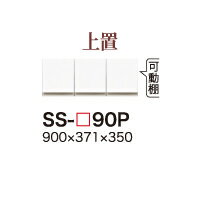 上置

可動棚

SS-□90P
900×371×350